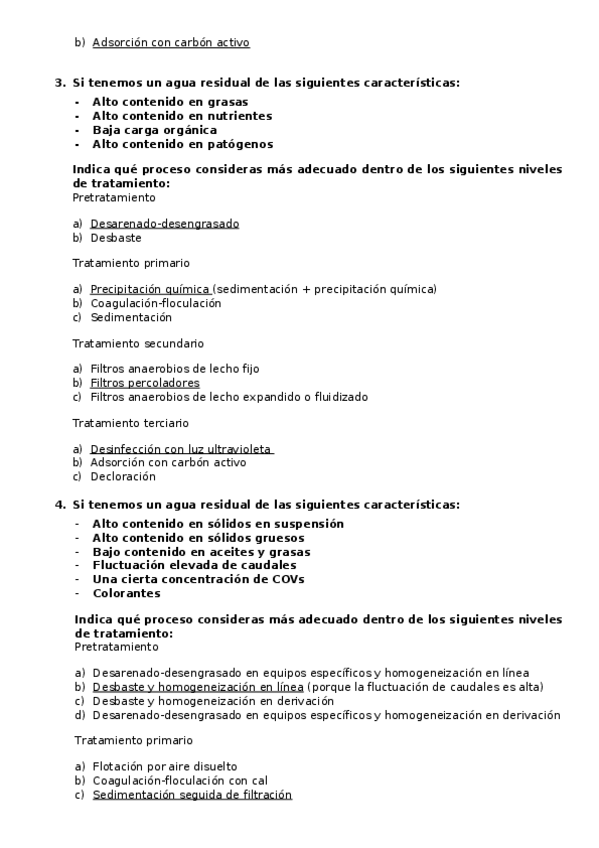 b) Adsorción con carbón activo

3. Si tenemos un agua residual de las siguientes características:
- Alto contenido en grasas
- Alto contenido en nutrientes
- Baja carga orgánica
- Alto contenido en patógenos

Indica qué proceso consideras más adecuado dentro de los siguientes niveles de tratamiento:
Pretratamiento

a) Desarenado-desengrasado
b) Desbaste

Tratamiento primario

a) Precipitación química (sedimentación + precipitación química)
b) Coagulación-floculación
c) Sedimentación

Tratamiento secundario

a) Filtros anaerobios de lecho fijo
b) Filtros percoladores
c) Filtros anaerobios de lecho expandido o fluidizado

Tratamiento terciario

a) Desinfección con luz ultravioleta
b) Adsorción con carbón activo
c) Decloración

4. Si tenemos un agua residual de las siguientes características:
- Alto contenido en sólidos en suspensión
- Alto contenido en sólidos gruesos
- Bajo contenido en aceites y grasas
- Fluctuación elevada de caudales
- Una cierta concentración de COVs
- Colorantes

Indica qué proceso consideras más adecuado dentro de los siguientes niveles de tratamiento:
Pretratamiento

a) Desarenado-desengrasado en equipos específicos y homogeneización en línea
b) Desbaste y homogeneización en línea (porque la fluctuación de caudales es alta)
c) Desbaste y homogeneización en derivación
d) Desarenado-desengrasado en equipos específicos y homogeneización en derivación

Tratamiento primario

a) Flotación por aire disuelto
b) Coagulación-floculación con cal
c) Sedimentación seguida de filtración